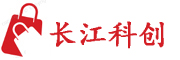 长江科创